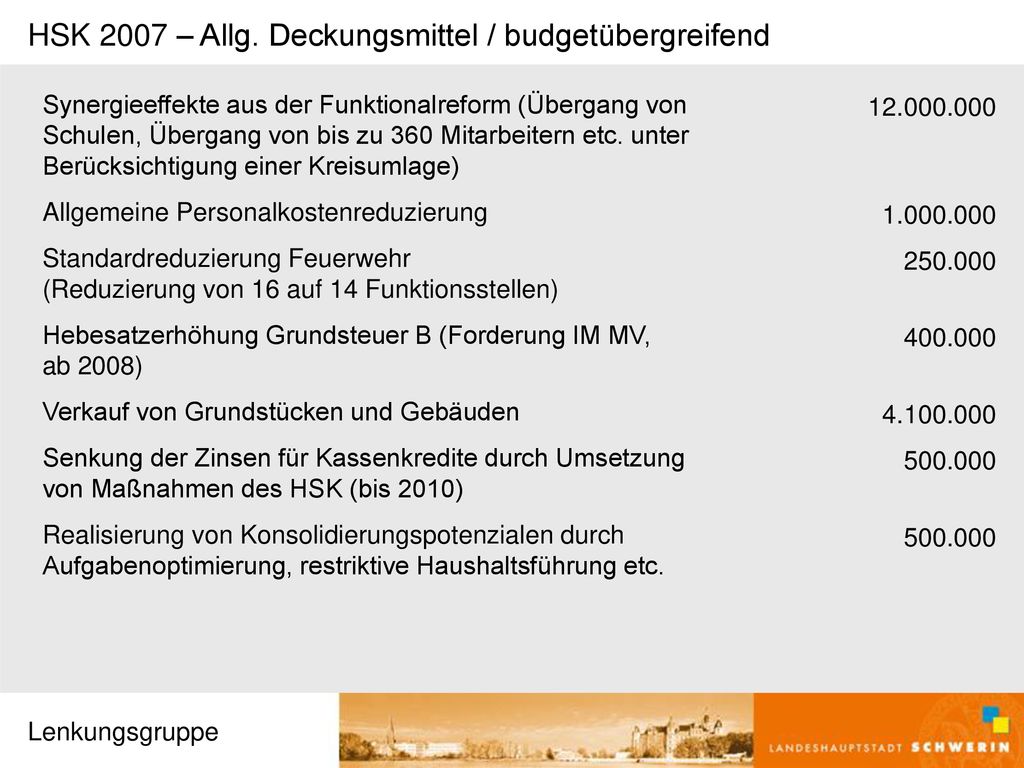 HSK 2007 – Allg. Deckungsmittel / budgetübergreifend

| | |
|---|---|
| Synergieeffekte aus der Funktionalreform (Übergang von Schulen, Übergang von bis zu 360 Mitarbeitern etc. unter Berücksichtigung einer Kreisumlage) | 12.000.000 |
| Allgemeine Personalkostenreduzierung | 1.000.000 |
| Standardreduzierung Feuerwehr (Reduzierung von 16 auf 14 Funktionsstellen) | 250.000 |
| Hebesatzerhöhung Grundsteuer B (Forderung IM MV, ab 2008) | 400.000 |
| Verkauf von Grundstücken und Gebäuden | 4.100.000 |
| Senkung der Zinsen für Kassenkredite durch Umsetzung von Maßnahmen des HSK (bis 2010) | 500.000 |
| Realisierung von Konsolidierungspotenzialen durch Aufgabenoptimierung, restriktive Haushaltsführung etc. | 500.000 |

Lenkungsgruppe

LANDESHAUPTSTADT SCHWERIN